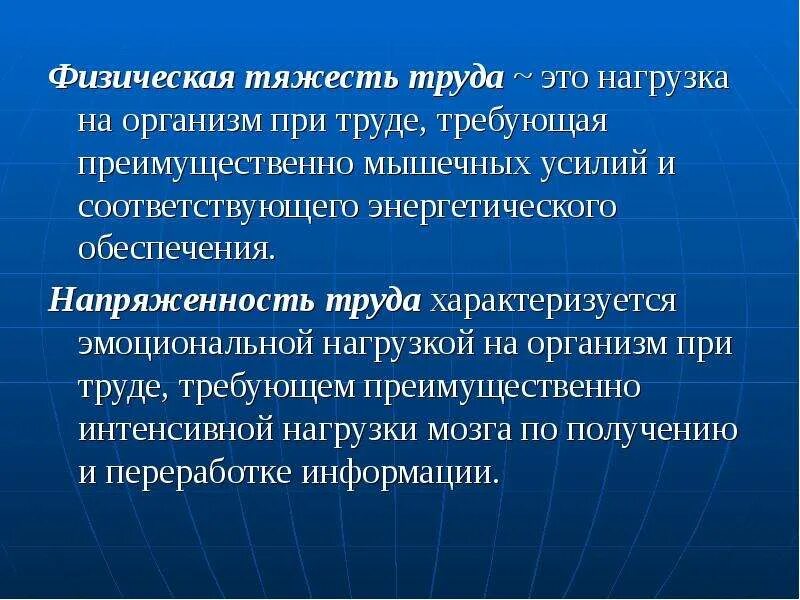 Физическая тяжесть труда ~ это нагрузка на организм при труде, требующая преимущественно мышечных усилий и соответствующего энергетического обеспечения.

Напряженность труда характеризуется эмоциональной нагрузкой на организм при труде, требующем преимущественно интенсивной нагрузки мозга по получению и переработке информации.